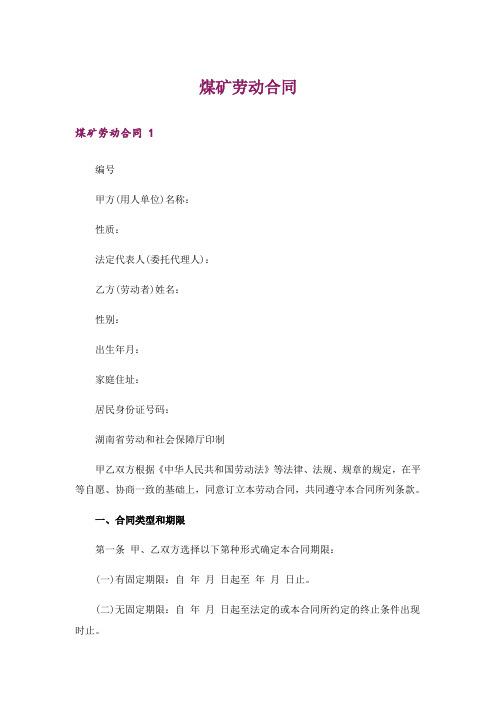 煤矿劳动合同

煤矿劳动合同 1

编号

甲方(用人单位)名称：

性质：

法定代表人(委托代理人)：

乙方(劳动者)姓名：

性别：

出生年月：

家庭住址：

居民身份证号码：

湖南省劳动和社会保障厅印制

甲乙双方根据《中华人民共和国劳动法》等法律、法规、规章的规定，在平等自愿、协商一致的基础上，同意订立本劳动合同，共同遵守本合同所列条款。

一、合同类型和期限

第一条 甲、乙双方选择以下第种形式确定本合同期限：

(一)有固定期限：自 年 月 日起至 年 月 日止。

(二)无固定期限：自 年 月 日起至法定的或本合同所约定的终止条件出现时止。